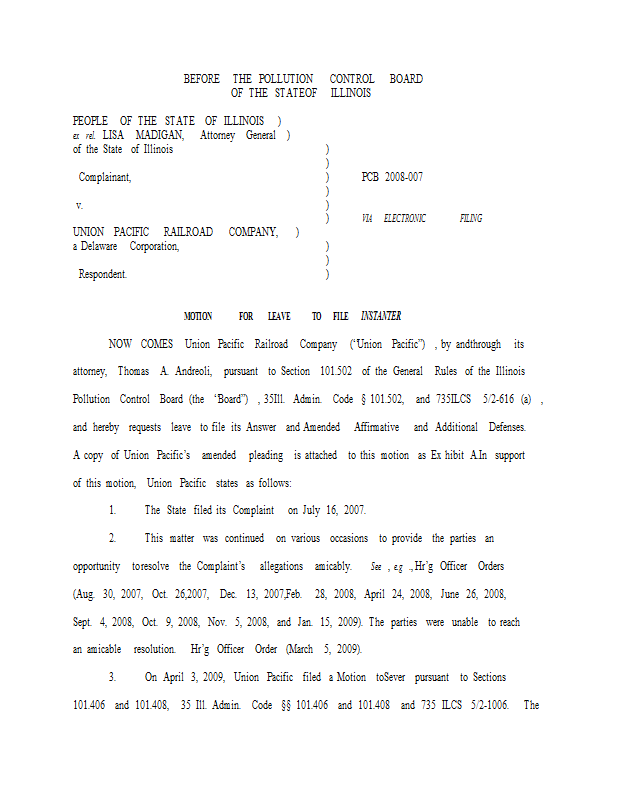 BEFORE THE POLLUTION CONTROL BOARD
OF THE STATEOF ILLINOIS

PEOPLE OF THE STATE OF ILLINOIS )
ex rel. LISA MADIGAN, Attorney General )
of the State of Illinois )
)
Complainant, ) PCB 2008-007
)
v. )
) VIA ELECTRONIC FILING
UNION PACIFIC RAILROAD COMPANY, )
a Delaware Corporation, )
)
Respondent. )

MOTION FOR LEAVE TO FILE INSTANTER

NOW COMES Union Pacific Railroad Company ("Union Pacific") , by andthrough its attorney, Thomas A. Andreoli, pursuant to Section 101.502 of the General Rules of the Illinois Pollution Control Board (the "Board") , 35Ill. Admin. Code § 101.502, and 735ILCS 5/2-616 (a) , and hereby requests leave to file its Answer and Amended Affirmative and Additional Defenses. A copy of Union Pacific's amended pleading is attached to this motion as Ex hibit A.In support of this motion, Union Pacific states as follows:

1. The State filed its Complaint on July 16, 2007.

2. This matter was continued on various occasions to provide the parties an opportunity toresolve the Complaint's allegations amicably. See , e.g ., Hr'g Officer Orders (Aug. 30, 2007, Oct. 26,2007, Dec. 13, 2007,Feb. 28, 2008, April 24, 2008, June 26, 2008, Sept. 4, 2008, Oct. 9, 2008, Nov. 5, 2008, and Jan. 15, 2009). The parties were unable to reach an amicable resolution. Hr'g Officer Order (March 5, 2009).

3. On April 3, 2009, Union Pacific filed a Motion toSever pursuant to Sections 101.406 and 101.408, 35 Ill. Admin. Code §§ 101.406 and 101.408 and 735 ILCS 5/2-1006. The